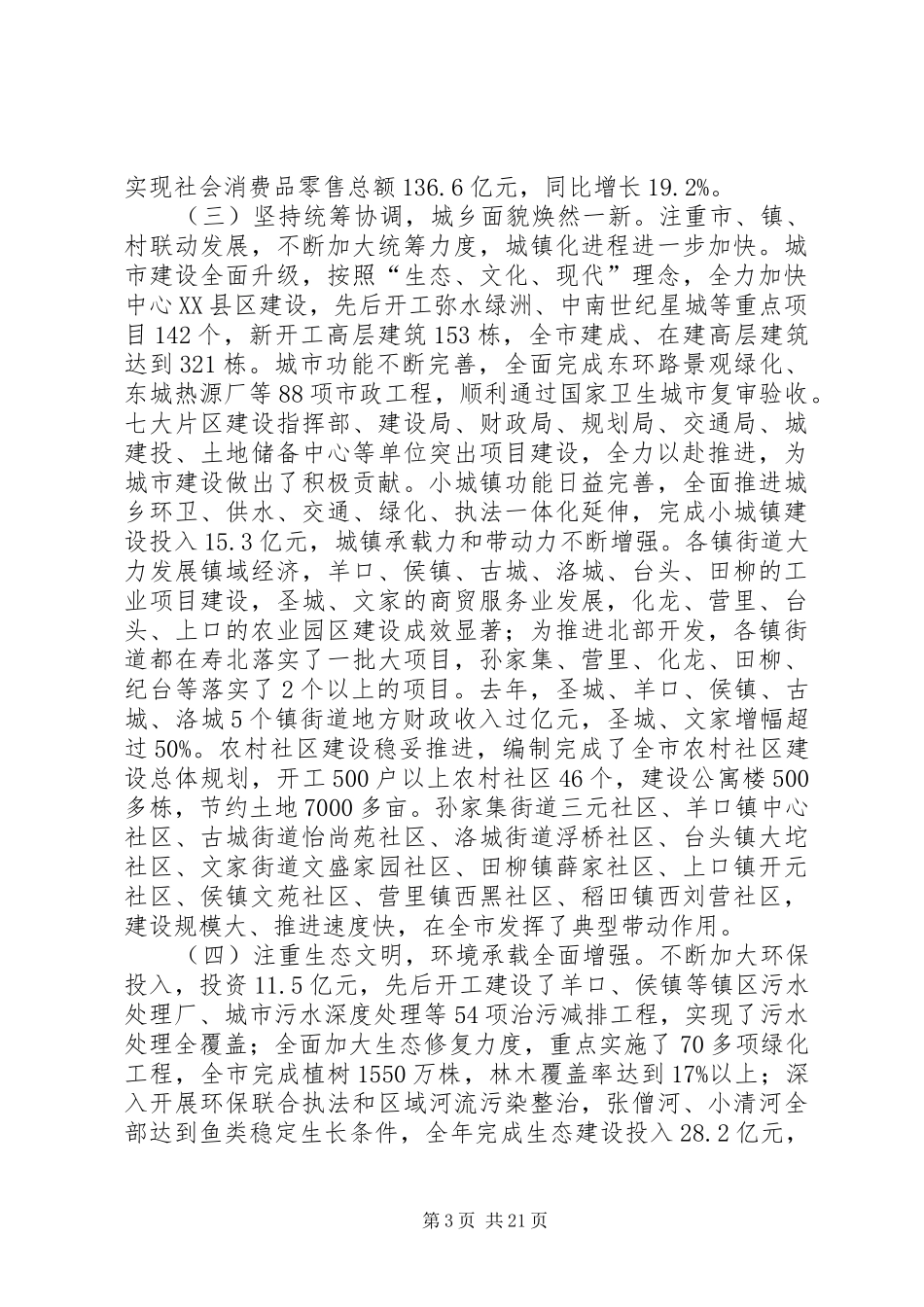 实现社会消费品零售总额136.6亿元，同比增长19.2%。

（三）坚持统筹协调，城乡面貌焕然一新。注重市、镇、村联动发展，不断加大统筹力度，城镇化进程进一步加快。城市建设全面升级，按照“生态、文化、现代”理念，全力加快中心XX县区建设，先后开工弥水绿洲、中南世纪星城等重点项目142个，新开工高层建筑153栋，全市建成、在建高层建筑达到321栋。城市功能不断完善，全面完成东环路景观绿化、东城热源厂等88项市政工程，顺利通过国家卫生城市复审验收。七大片区建设指挥部、建设局、财政局、规划局、交通局、城建投、土地储备中心等单位突出项目建设，全力以赴推进，为城市建设做出了积极贡献。小城镇功能日益完善，全面推进城乡环卫、供水、交通、绿化、执法一体化延伸，完成小城镇建设投入15.3亿元，城镇承载力和带动力不断增强。各镇街道大力发展镇域经济，羊口、侯镇、古城、洛城、台头、田柳的工业项目建设，圣城、文家的商贸服务业发展，化龙、营里、台头、上口的农业园区建设成效显著；为推进北部开发，各镇街道都在寿北落实了一批大项目，孙家集、营里、化龙、田柳、纪台等落实了2个以上的项目。去年，圣城、羊口、侯镇、古城、洛城5个镇街道地方财政收入过亿元，圣城、文家增幅超过50%。农村社区建设稳妥推进，编制完成了全市农村社区建设总体规划，开工500户以上农村社区46个，建设公寓楼500多栋，节约土地7000多亩。孙家集街道三元社区、羊口镇中心社区、古城街道怡尚苑社区、洛城街道浮桥社区、台头镇大坨社区、文家街道文盛家园社区、田柳镇薛家社区、上口镇开元社区、侯镇文苑社区、营里镇西黑社区、稻田镇西刘营社区，建设规模大、推进速度快，在全市发挥了典型带动作用。

（四）注重生态文明，环境承载全面增强。不断加大环保投入，投资11.5亿元，先后开工建设了羊口、侯镇等镇区污水处理厂、城市污水深度处理等54项治污减排工程，实现了污水处理全覆盖；全面加大生态修复力度，重点实施了70多项绿化工程，全市完成植树1550万株，林木覆盖率达到17%以上；深入开展环保联合执法和区域河流污染整治，张僧河、小清河全部达到鱼类稳定生长条件，全年完成生态建设投入28.2亿元，

第3页 共21页